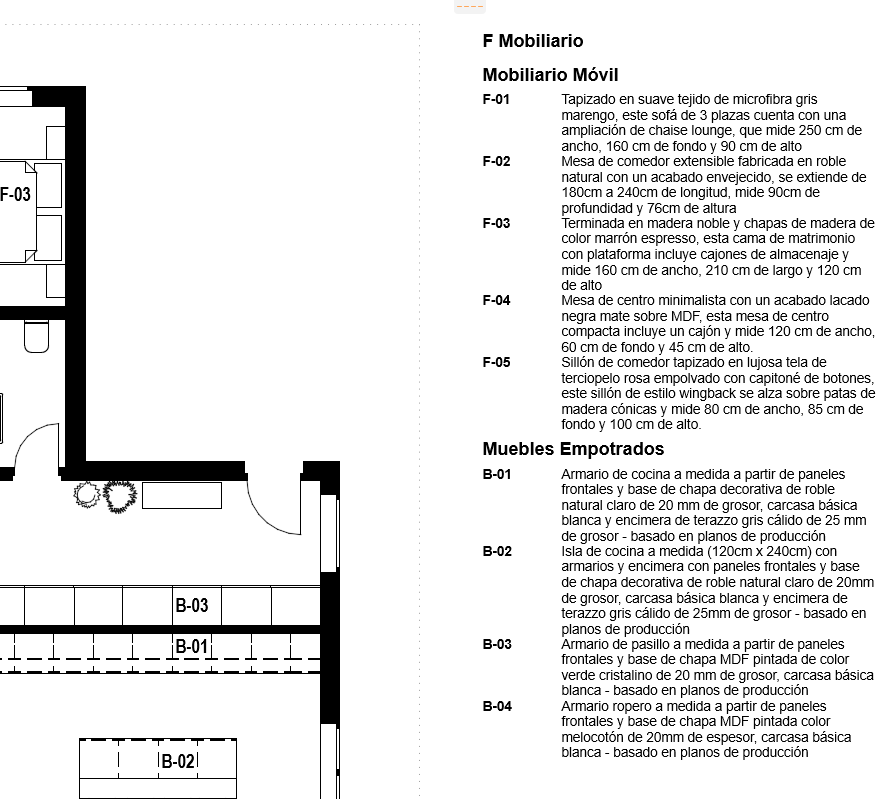 F-03

B-03

B-01

B-02

F Mobiliario

Mobiliario Móvil

F-01 Tapizado en suave tejido de microfibra gris marengo, este sofá de 3 plazas cuenta con una ampliación de chaise lounge, que mide 250 cm de ancho, 160 cm de fondo y 90 cm de alto

F-02 Mesa de comedor extensible fabricada en roble natural con un acabado envejecido, se extiende de 180cm a 240cm de longitud, mide 90cm de profundidad y 76cm de altura

F-03 Terminada en madera noble y chapas de madera de color marrón espresso, esta cama de matrimonio con plataforma incluye cajones de almacenaje y mide 160 cm de ancho, 210 cm de largo y 120 cm de alto

F-04 Mesa de centro minimalista con un acabado lacado negra mate sobre MDF, esta mesa de centro compacta incluye un cajón y mide 120 cm de ancho, 60 cm de fondo y 45 cm de alto.

F-05 Sillón de comedor tapizado en lujosa tela de terciopelo rosa empolvado con capitoné de botones, este sillón de estilo wingback se alza sobre patas de madera cónicas y mide 80 cm de ancho, 85 cm de fondo y 100 cm de alto.

Muebles Empotrados

B-01 Armario de cocina a medida a partir de paneles frontales y base de chapa decorativa de roble natural claro de 20 mm de grosor, carcasa básica blanca y encimera de terazzo gris cálido de 25 mm de grosor - basado en planos de producción

B-02 Isla de cocina a medida (120cm x 240cm) con armarios y encimera con paneles frontales y base de chapa decorativa de roble natural claro de 20mm de grosor, carcasa básica blanca y encimera de terazzo gris cálido de 25mm de grosor - basado en planos de producción

B-03 Armario de pasillo a medida a partir de paneles frontales y base de chapa MDF pintada de color verde cristalino de 20 mm de grosor, carcasa básica blanca - basado en planos de producción

B-04 Armario ropero a medida a partir de paneles frontales y base de chapa MDF pintada color melocotón de 20mm de espesor, carcasa básica blanca - basado en planos de producción